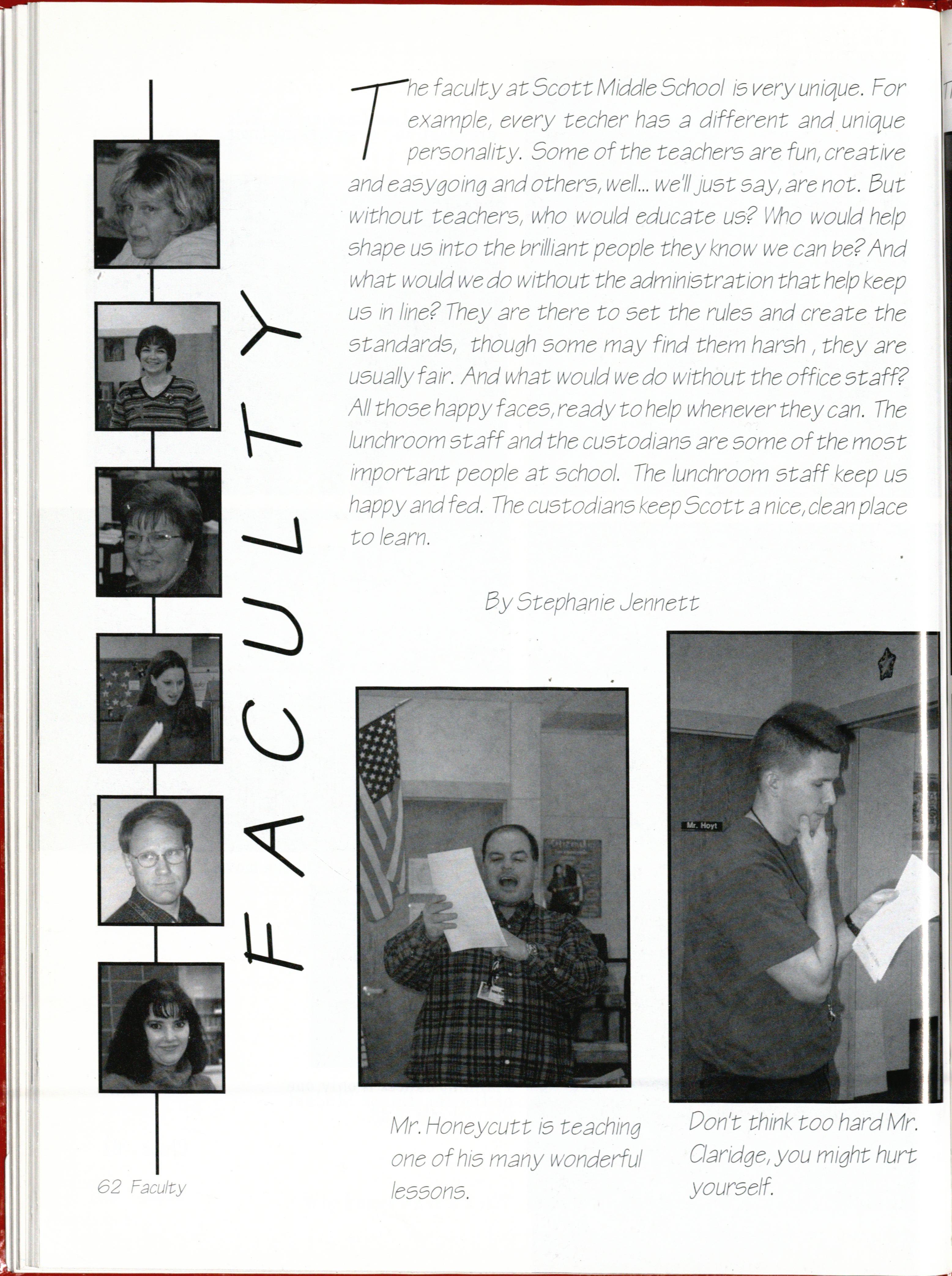 FACULTY

The faculty at Scott Middle School is very unique. For example, every techer has a different and unique personality. Some of the teachers are fun, creative and easygoing and others, well... we'll just say, are not. But without teachers, who would educate us? Who would help shape us into the brilliant people they know we can be? And what would we do without the administration that help keep us in line? They are there to set the rules and create the standards, though some may find them harsh , they are usually fair. And what would we do without the office staff? All those happy faces, ready to help whenever they can. The lunchroom staff and the custodians are some of the most important people at school. The lunchroom staff keep us happy and fed. The custodians keep Scott a nice, clean place to learn.

By Stephanie Jennett

Mr. Hoyt

Mr. Honeycutt is teaching one of his many wonderful lessons.

Don't think too hard Mr. Claridge, you might hurt yourself.

62 Faculty